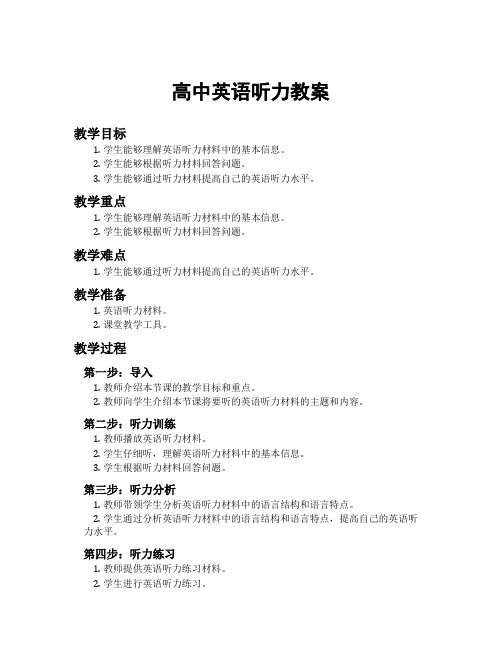 高中英语听力教案

教学目标

1. 学生能够理解英语听力材料中的基本信息。
2. 学生能够根据听力材料回答问题。
3. 学生能够通过听力材料提高自己的英语听力水平。

教学重点

1. 学生能够理解英语听力材料中的基本信息。
2. 学生能够根据听力材料回答问题。

教学难点

1. 学生能够通过听力材料提高自己的英语听力水平。

教学准备

1. 英语听力材料。
2. 课堂教学工具。

教学过程

第一步：导入

1. 教师介绍本节课的教学目标和重点。
2. 教师向学生介绍本节课将要听的英语听力材料的主题和内容。

第二步：听力训练

1. 教师播放英语听力材料。
2. 学生仔细听，理解英语听力材料中的基本信息。
3. 学生根据听力材料回答问题。

第三步：听力分析

1. 教师带领学生分析英语听力材料中的语言结构和语言特点。
2. 学生通过分析英语听力材料中的语言结构和语言特点，提高自己的英语听力水平。

第四步：听力练习

1. 教师提供英语听力练习材料。
2. 学生进行英语听力练习。